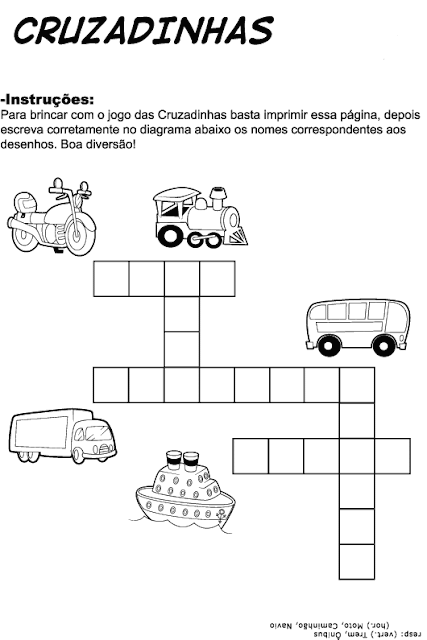 CRUZADINHAS

-Instruções:
Para brincar com o jogo das Cruzadinhas basta imprimir essa página, depois escreva corretamente no diagrama abaixo os nomes correspondentes aos desenhos. Boa diversão!

resp: (vert.) Trem, Ônibus
(hor.) Moto, Caminhão, Navio